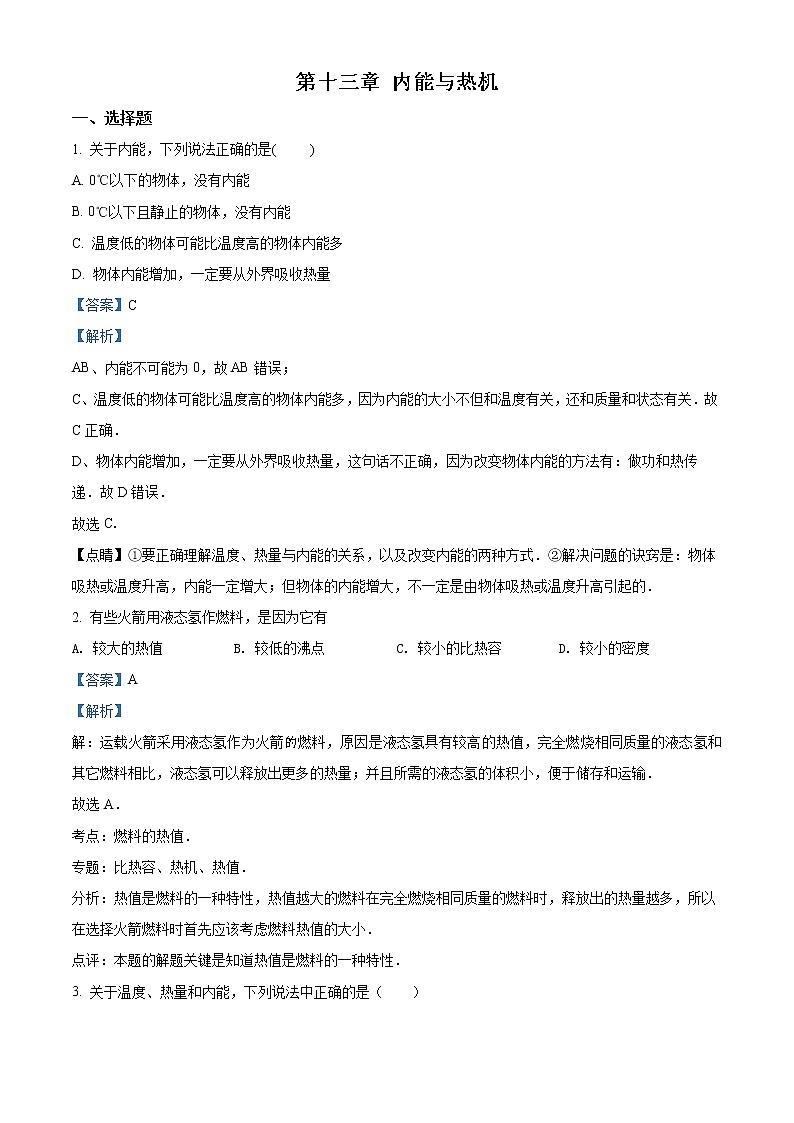 第十三章 内能与热机

一、选择题

1. 关于内能，下列说法正确的是(　　)

A. 0℃以下的物体，没有内能

B. 0℃以下且静止的物体，没有内能

C. 温度低的物体可能比温度高的物体内能多

D. 物体内能增加，一定要从外界吸收热量

【答案】C

【解析】

AB、内能不可能为 0，故 AB 错误；

C、温度低的物体可能比温度高的物体内能多，因为内能的大小不但和温度有关，还和质量和状态有关．故 C 正确．

D、物体内能增加，一定要从外界吸收热量，这句话不正确，因为改变物体内能的方法有：做功和热传递．故 D 错误．

故选 C．

【点睛】①要正确理解温度、热量与内能的关系，以及改变内能的两种方式．②解决问题的诀窍是：物体吸热或温度升高，内能一定增大；但物体的内能增大，不一定是由物体吸热或温度升高引起的．

2. 有些火箭用液态氢作燃料，是因为它有

A. 较大的热值　　B. 较低的沸点　　C. 较小的比热容　　D. 较小的密度

【答案】A

【解析】

解：运载火箭采用液态氢作为火箭的燃料，原因是液态氢具有较高的热值，完全燃烧相同质量的液态氢和其它燃料相比，液态氢可以释放出更多的热量；并且所需的液态氢的体积小，便于储存和运输．

故选 A．

考点：燃料的热值．

专题：比热容、热机、热值．

分析：热值是燃料的一种特性，热值越大的燃料在完全燃烧相同质量的燃料时，释放出的热量越多，所以在选择火箭燃料时首先应该考虑燃料热值的大小．

点评：本题的解题关键是知道热值是燃料的一种特性．

3. 关于温度、热量和内能，下列说法中正确的是（　　）